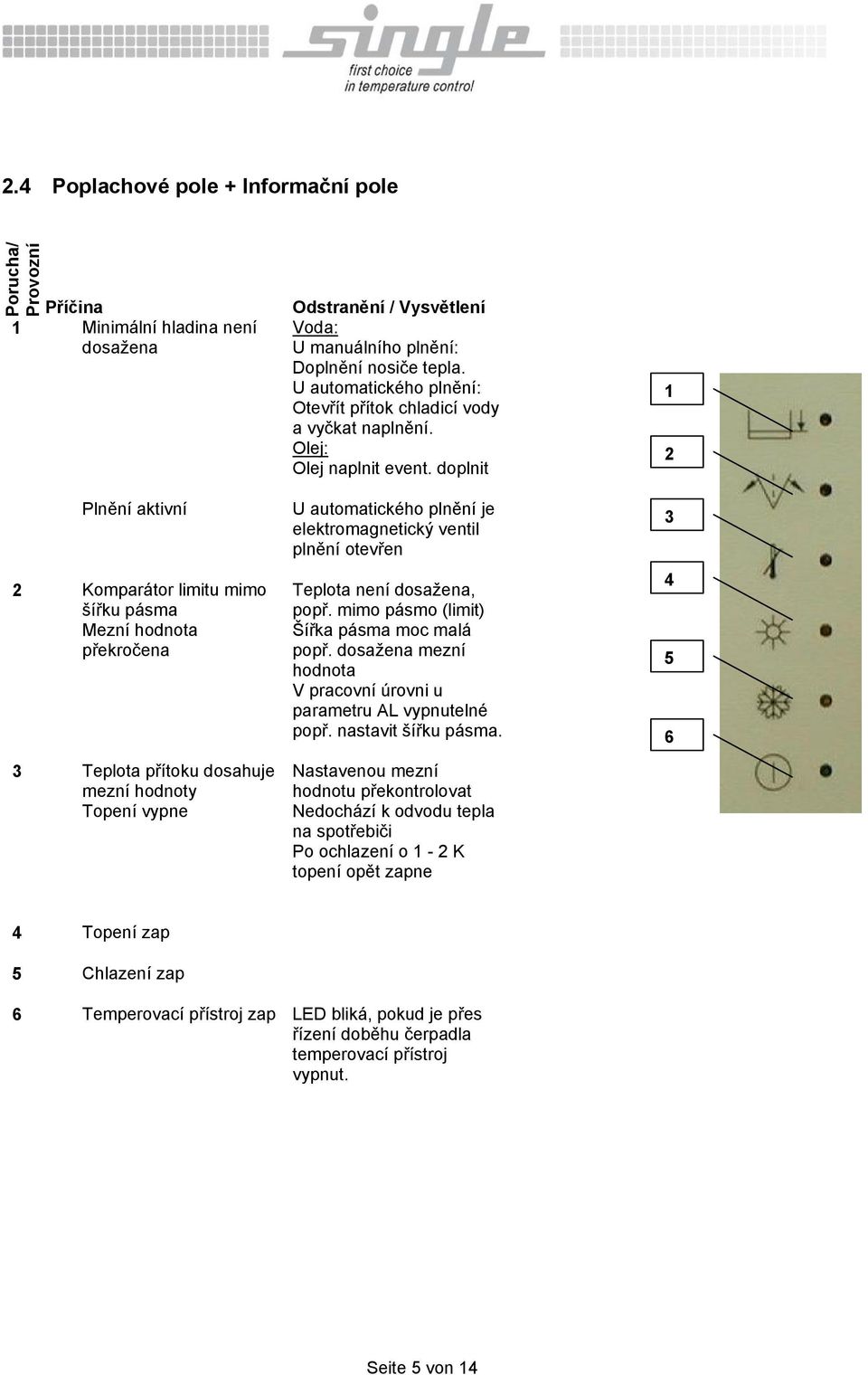 single
first choice
in temperature control

2.4 Poplachové pole + Informační pole

| Porucha/ Provozní | Příčina | Odstranění / Vysvětlení |
|---|---|---|
| 1 | Minimální hladina není dosažena | Voda: U manuálního plnění: Doplnění nosiče tepla. U automatického plnění: Otevřít přítok chladicí vody a vyčkat naplnění. Olej: Olej naplnit event. doplnit |
| | Plnění aktivní | U automatického plnění je elektromagnetický ventil plnění otevřen |
| 2 | Komparátor limitu mimo šířku pásma Mezní hodnota překročena | Teplota není dosažena, popř. mimo pásmo (limit) Šířka pásma moc malá popř. dosažena mezní hodnota V pracovní úrovni u parametru AL vypnutelné popř. nastavit šířku pásma. |
| 3 | Teplota přítoku dosahuje mezní hodnoty Topení vypne | Nastavenou mezní hodnotu překontrolovat Nedochází k odvodu tepla na spotřebiči Po ochlazení o 1 - 2 K topení opět zapne |
| 4 | Topení zap | |
| 5 | Chlazení zap | |
| 6 | Temperovací přístroj zap | LED bliká, pokud je přes řízení doběhu čerpadla temperovací přístroj vypnut. |

1
2
3
4
5
6

Seite 5 von 14